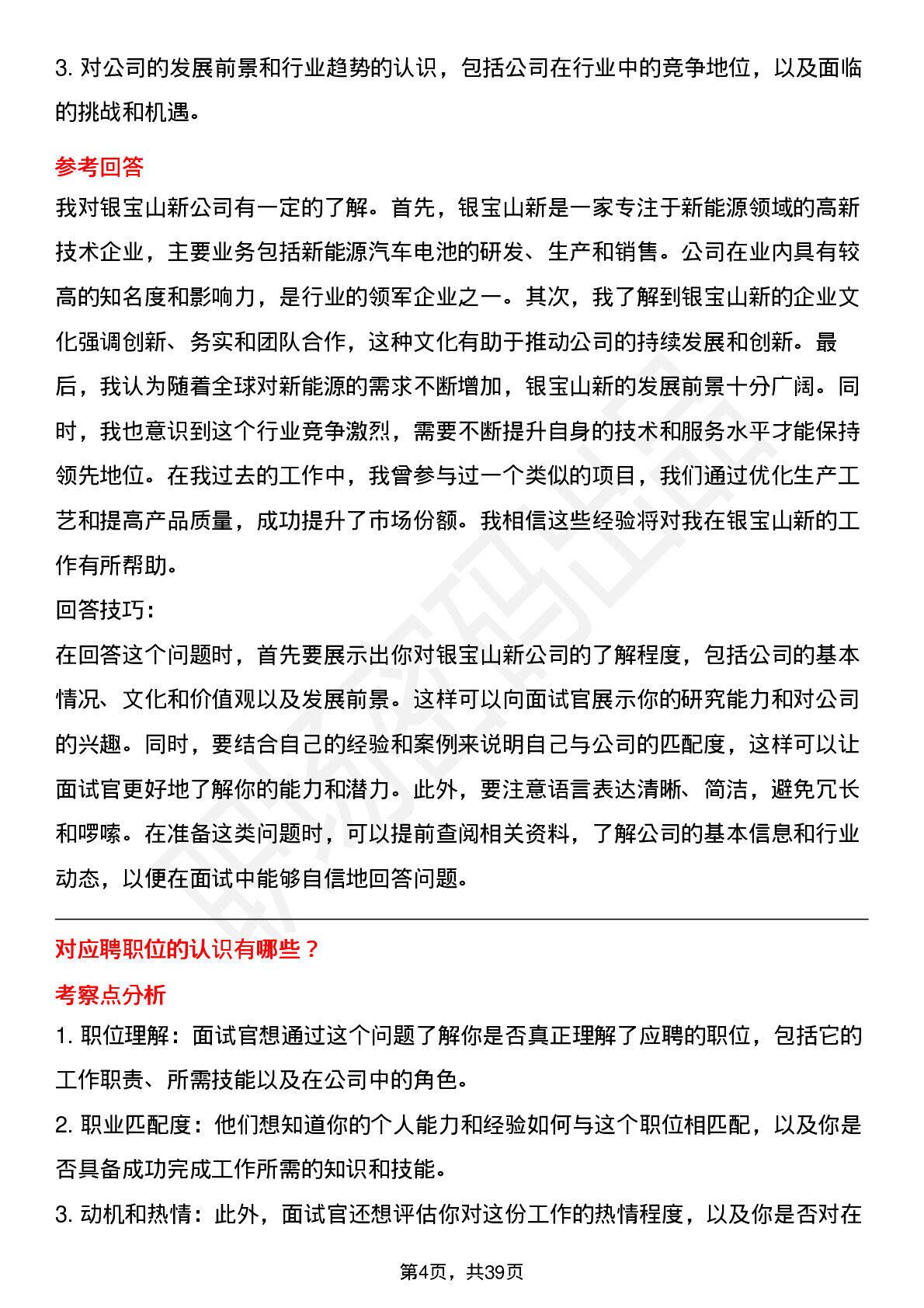 3. 对公司的发展前景和行业趋势的认识，包括公司在行业中的竞争地位，以及面临的挑战和机遇。

参考回答

我对银宝山新公司有一定的了解。首先，银宝山新是一家专注于新能源领域的高新技术企业，主要业务包括新能源汽车电池的研发、生产和销售。公司在业内具有较高的知名度和影响力，是行业的领军企业之一。其次，我了解到银宝山新的企业文化强调创新、务实和团队合作，这种文化有助于推动公司的持续发展和创新。最后，我认为随着全球对新能源的需求不断增加，银宝山新的发展前景十分广阔。同时，我也意识到这个行业竞争激烈，需要不断提升自身的技术和服务水平才能保持领先地位。在我过去的工作中，我曾参与过一个类似的项目，我们通过优化生产工艺和提高产品质量，成功提升了市场份额。我相信这些经验将对我在银宝山新的工作有所帮助。

回答技巧：

在回答这个问题时，首先要展示出你对银宝山新公司的了解程度，包括公司的基本情况、文化和价值观以及发展前景。这样可以向面试官展示你的研究能力和对公司的兴趣。同时，要结合自己的经验和案例来说明自己与公司的匹配度，这样可以让面试官更好地了解你的能力和潜力。此外，要注意语言表达清晰、简洁，避免冗长和啰嗦。在准备这类问题时，可以提前查阅相关资料，了解公司的基本信息和行业动态，以便在面试中能够自信地回答问题。

对应聘职位的认识有哪些？

考察点分析

1. 职位理解：面试官想通过这个问题了解你是否真正理解了应聘的职位，包括它的工作职责、所需技能以及在公司中的角色。

2. 职业匹配度：他们想知道你的个人能力和经验如何与这个职位相匹配，以及你是否具备成功完成工作所需的知识和技能。

3. 动机和热情：此外，面试官还想评估你对这份工作的热情程度，以及你是否对在

第4页，共39页